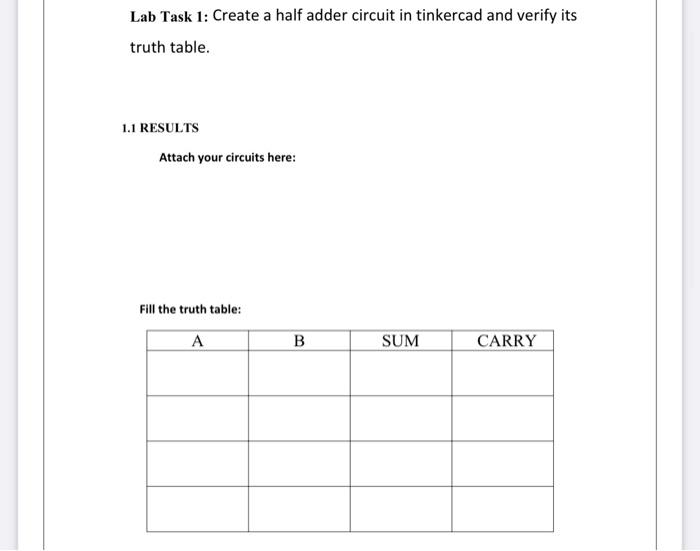 Lab Task 1: Create a half adder circuit in tinkercad and verify its truth table.

1.1 RESULTS

Attach your circuits here:

Fill the truth table:

| A | B | SUM | CARRY |
|---|---|---|---|
| | | | |
| | | | |
| | | | |
| | | | |